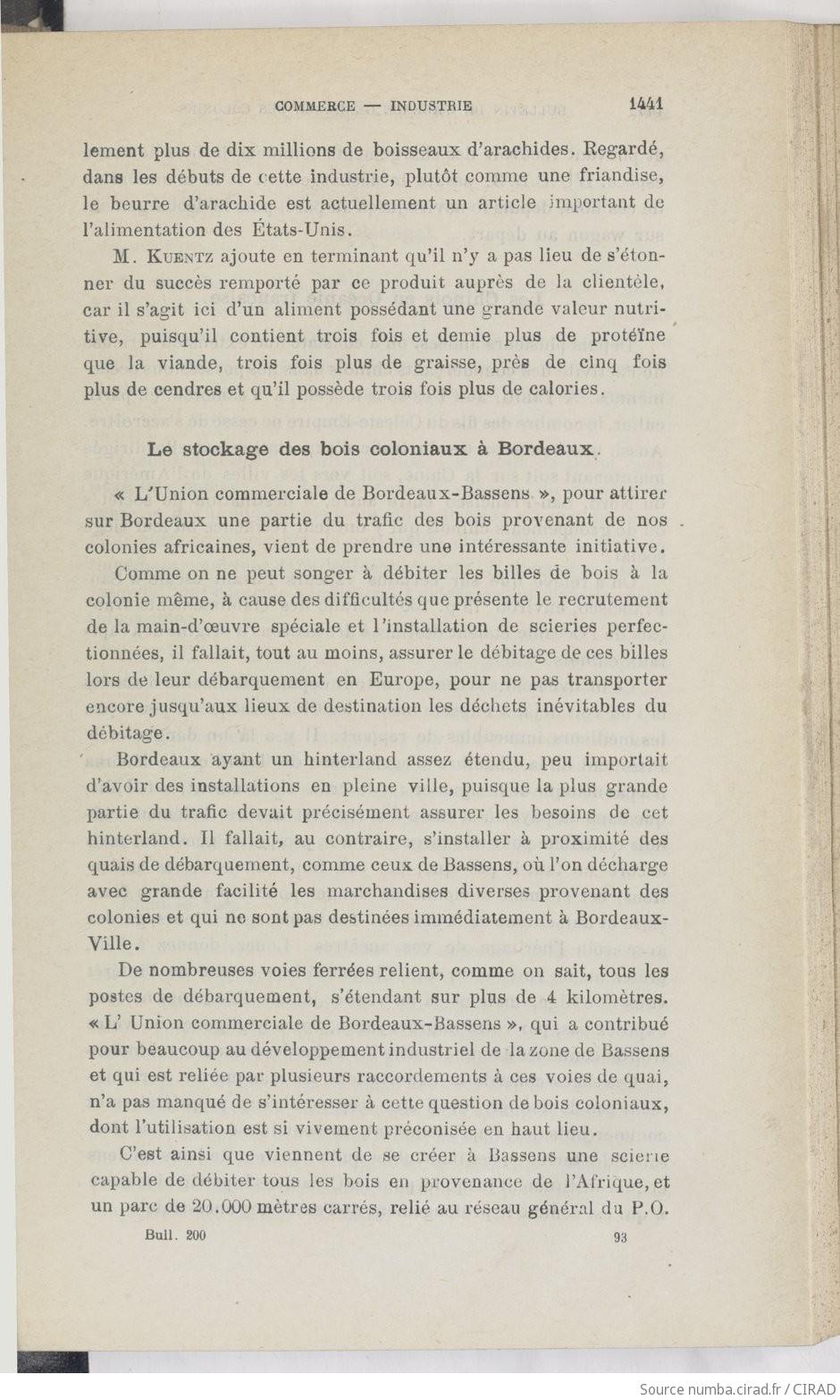 COMMERCE — INDUSTRIE 1441

lement plus de dix millions de boisseaux d'arachides. Regardé, dans les débuts de cette industrie, plutôt comme une friandise, le beurre d'arachide est actuellement un article important de l'alimentation des États-Unis.

M. Kuentz ajoute en terminant qu'il n'y a pas lieu de s'étonner du succès remporté par ce produit auprès de la clientèle, car il s'agit ici d'un aliment possédant une grande valeur nutritive, puisqu'il contient trois fois et demie plus de protéïne que la viande, trois fois plus de graisse, près de cinq fois plus de cendres et qu'il possède trois fois plus de calories.

Le stockage des bois coloniaux à Bordeaux.

« L'Union commerciale de Bordeaux-Bassens », pour attirer sur Bordeaux une partie du trafic des bois provenant de nos colonies africaines, vient de prendre une intéressante initiative.

Comme on ne peut songer à débiter les billes de bois à la colonie même, à cause des difficultés que présente le recrutement de la main-d'œuvre spéciale et l'installation de scieries perfectionnées, il fallait, tout au moins, assurer le débitage de ces billes lors de leur débarquement en Europe, pour ne pas transporter encore jusqu'aux lieux de destination les déchets inévitables du débitage.

Bordeaux ayant un hinterland assez étendu, peu importait d'avoir des installations en pleine ville, puisque la plus grande partie du trafic devait précisément assurer les besoins de cet hinterland. Il fallait, au contraire, s'installer à proximité des quais de débarquement, comme ceux de Bassens, où l'on décharge avec grande facilité les marchandises diverses provenant des colonies et qui ne sont pas destinées immédiatement à Bordeaux-Ville.

De nombreuses voies ferrées relient, comme on sait, tous les postes de débarquement, s'étendant sur plus de 4 kilomètres. « L' Union commerciale de Bordeaux-Bassens », qui a contribué pour beaucoup au développement industriel de la zone de Bassens et qui est reliée par plusieurs raccordements à ces voies de quai, n'a pas manqué de s'intéresser à cette question de bois coloniaux, dont l'utilisation est si vivement préconisée en haut lieu.

C'est ainsi que viennent de se créer à Bassens une scierie capable de débiter tous les bois en provenance de l'Afrique, et un parc de 20.000 mètres carrés, relié au réseau général du P.O.

Bull. 200 93

Source numba.cirad.fr / CIRAD